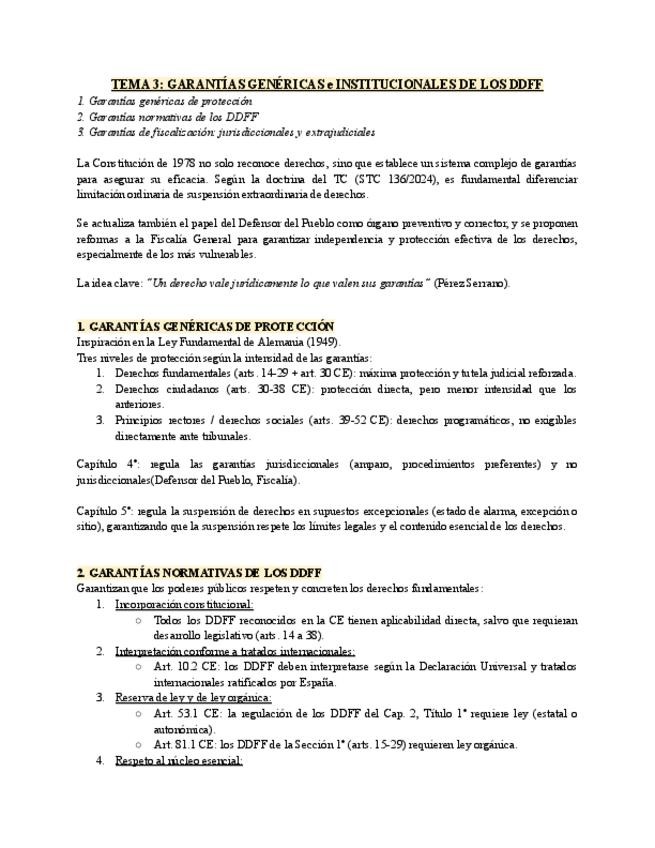 TEMA 3: GARANTÍAS GENÉRICAS e INSTITUCIONALES DE LOS DDFF

1. Garantías genéricas de protección
2. Garantías normativas de los DDFF
3. Garantías de fiscalización: jurisdiccionales y extrajudiciales

La Constitución de 1978 no solo reconoce derechos, sino que establece un sistema complejo de garantías para asegurar su eficacia. Según la doctrina del TC (STC 136/2024), es fundamental diferenciar limitación ordinaria de suspensión extraordinaria de derechos.

Se actualiza también el papel del Defensor del Pueblo como órgano preventivo y corrector, y se proponen reformas a la Fiscalía General para garantizar independencia y protección efectiva de los derechos, especialmente de los más vulnerables.

La idea clave: "Un derecho vale jurídicamente lo que valen sus garantías" (Pérez Serrano).

1. GARANTÍAS GENÉRICAS DE PROTECCIÓN

Inspiración en la Ley Fundamental de Alemania (1949).
Tres niveles de protección según la intensidad de las garantías:
1. Derechos fundamentales (arts. 14-29 + art. 30 CE): máxima protección y tutela judicial reforzada.
2. Derechos ciudadanos (arts. 30-38 CE): protección directa, pero menor intensidad que los anteriores.
3. Principios rectores / derechos sociales (arts. 39-52 CE): derechos programáticos, no exigibles directamente ante tribunales.

Capítulo 4º: regula las garantías jurisdiccionales (amparo, procedimientos preferentes) y no jurisdiccionales(Defensor del Pueblo, Fiscalía).

Capítulo 5º: regula la suspensión de derechos en supuestos excepcionales (estado de alarma, excepción o sitio), garantizando que la suspensión respete los límites legales y el contenido esencial de los derechos.

2. GARANTÍAS NORMATIVAS DE LOS DDFF

Garantizan que los poderes públicos respeten y concreten los derechos fundamentales:
1. Incorporación constitucional:
○ Todos los DDFF reconocidos en la CE tienen aplicabilidad directa, salvo que requieran desarrollo legislativo (arts. 14 a 38).
2. Interpretación conforme a tratados internacionales:
○ Art. 10.2 CE: los DDFF deben interpretarse según la Declaración Universal y tratados internacionales ratificados por España.
3. Reserva de ley y de ley orgánica:
○ Art. 53.1 CE: la regulación de los DDFF del Cap. 2, Título 1º requiere ley (estatal o autonómica).
○ Art. 81.1 CE: los DDFF de la Sección 1ª (arts. 15-29) requieren ley orgánica.
4. Respeto al núcleo esencial: